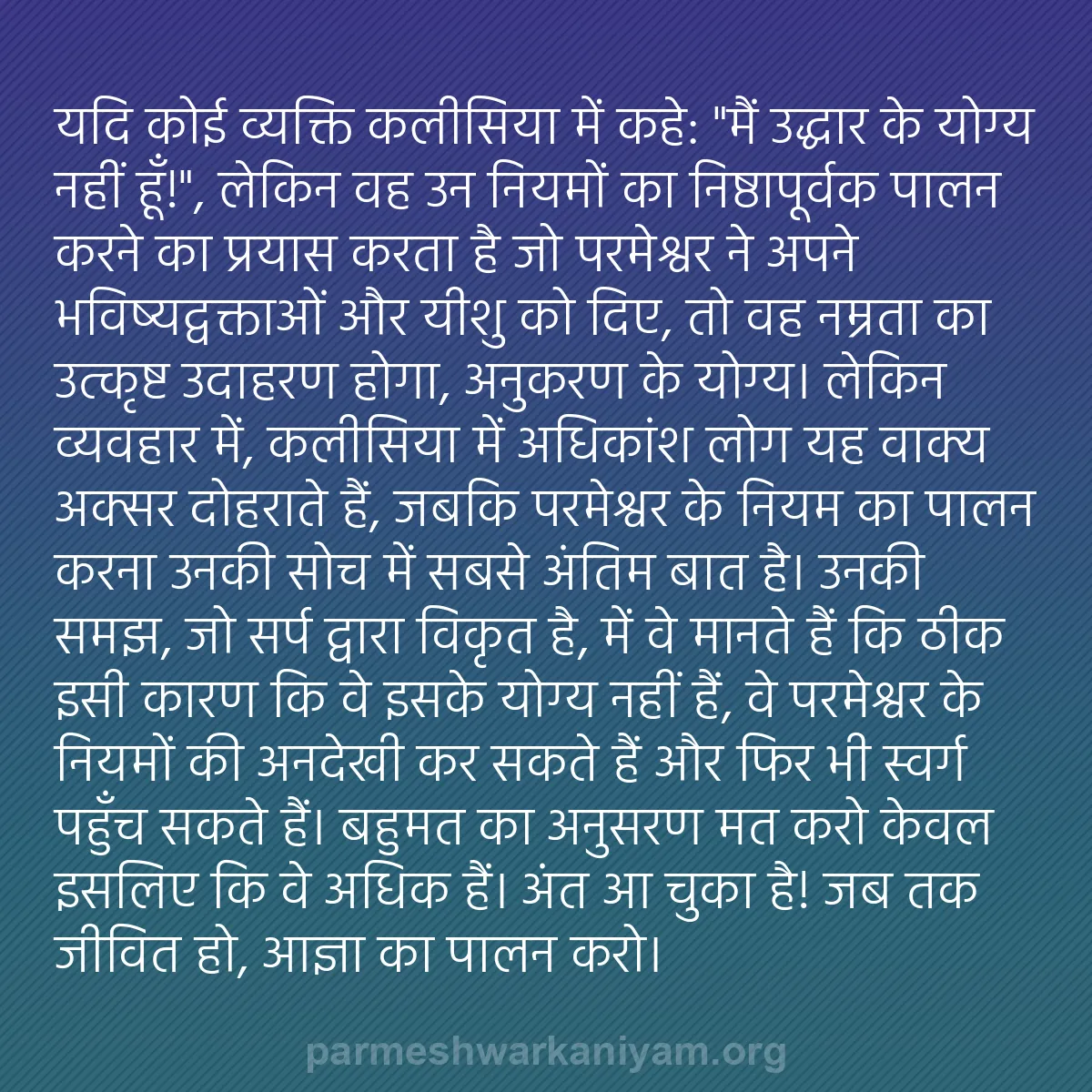 यदि कोई व्यक्ति कलीसिया में कहे: "मैं उद्धार के योग्य नहीं हूँ!", लेकिन वह उन नियमों का निष्ठापूर्वक पालन करने का प्रयास करता है जो परमेश्वर ने अपने भविष्यद्वक्ताओं और यीशु को दिए, तो वह नम्रता का उत्कृष्ट उदाहरण होगा, अनुकरण के योग्य। लेकिन व्यवहार में, कलीसिया में अधिकांश लोग यह वाक्य अक्सर दोहराते हैं, जबकि परमेश्वर के नियम का पालन करना उनकी सोच में सबसे अंतिम बात है। उनकी समझ, जो सर्प द्वारा विकृत है, में वे मानते हैं कि ठीक इसी कारण कि वे इसके योग्य नहीं हैं, वे परमेश्वर के नियमों की अनदेखी कर सकते हैं और फिर भी स्वर्ग पहुँच सकते हैं। बहुमत का अनुसरण मत करो केवल इसलिए कि वे अधिक हैं। अंत आ चुका है! जब तक जीवित हो, आज्ञा का पालन करो।

parmeshwarkaniyam.org